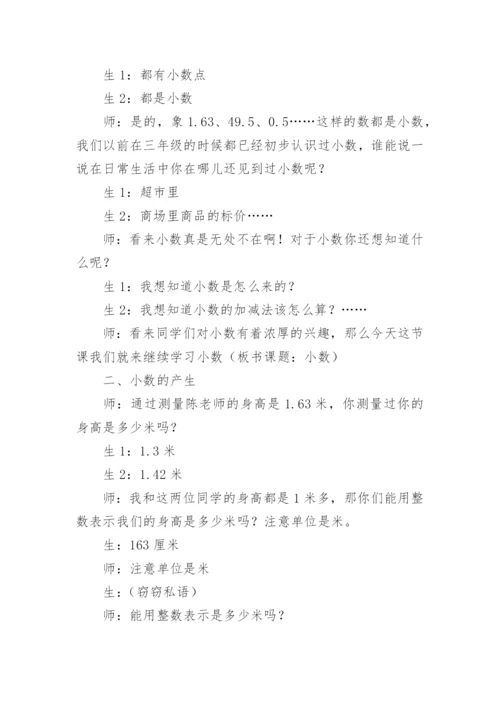 生 1：都有小数点

生 2：都是小数

师：是的，象 1.63、49.5、0.5……这样的数都是小数，我们以前在三年级的时候都已经初步认识过小数，谁能说一说在日常生活中你在哪儿还见到过小数呢？

生 1：超市里

生 2：商场里商品的标价……

师：看来小数真是无处不在啊！对于小数你还想知道什么呢？

生 1：我想知道小数是怎么来的？

生 2：我想知道小数的加减法该怎么算？……

师：看来同学们对小数有着浓厚的兴趣，那么今天这节课我们就来继续学习小数（板书课题：小数）

二、小数的产生

师：通过测量陈老师的身高是 1.63 米，你测量过你的身高是多少米吗？

生 1：1.3 米

生 2：1.42 米

师：我和这两位同学的身高都是 1 米多，那你们能用整数表示我们的身高是多少米吗？注意单位是米。

生：163 厘米

师：注意单位是米

生：（窃窃私语）

师：能用整数表示是多少米吗？